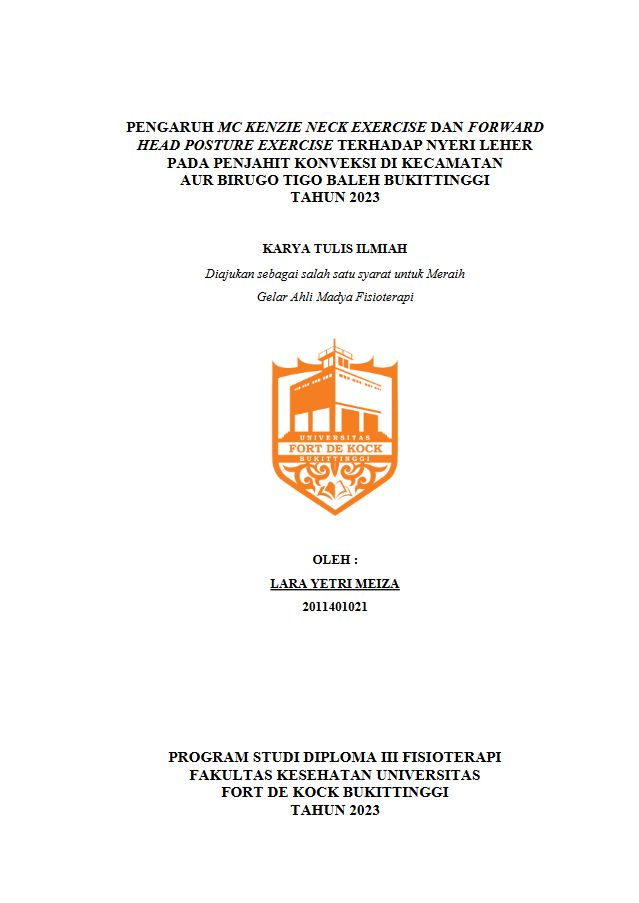 PENGARUH MC KENZIE NECK EXERCISE DAN FORWARD HEAD POSTURE EXERCISE TERHADAP NYERI LEHER PADA PENJAHIT KONVEKSI DI KECAMATAN AUR BIRUGO TIGO BALEH BUKITTINGGI TAHUN 2023

KARYA TULIS ILMIAH

Diajukan sebagai salah satu syarat untuk Meraih Gelar Ahli Madya Fisioterapi

UNIVERSITAS
FORT DE KOCK
BUKITTINGGI

OLEH :
LARA YETRI MEIZA
2011401021

PROGRAM STUDI DIPLOMA III FISIOTERAPI
FAKULTAS KESEHATAN UNIVERSITAS
FORT DE KOCK BUKITTINGGI
TAHUN 2023